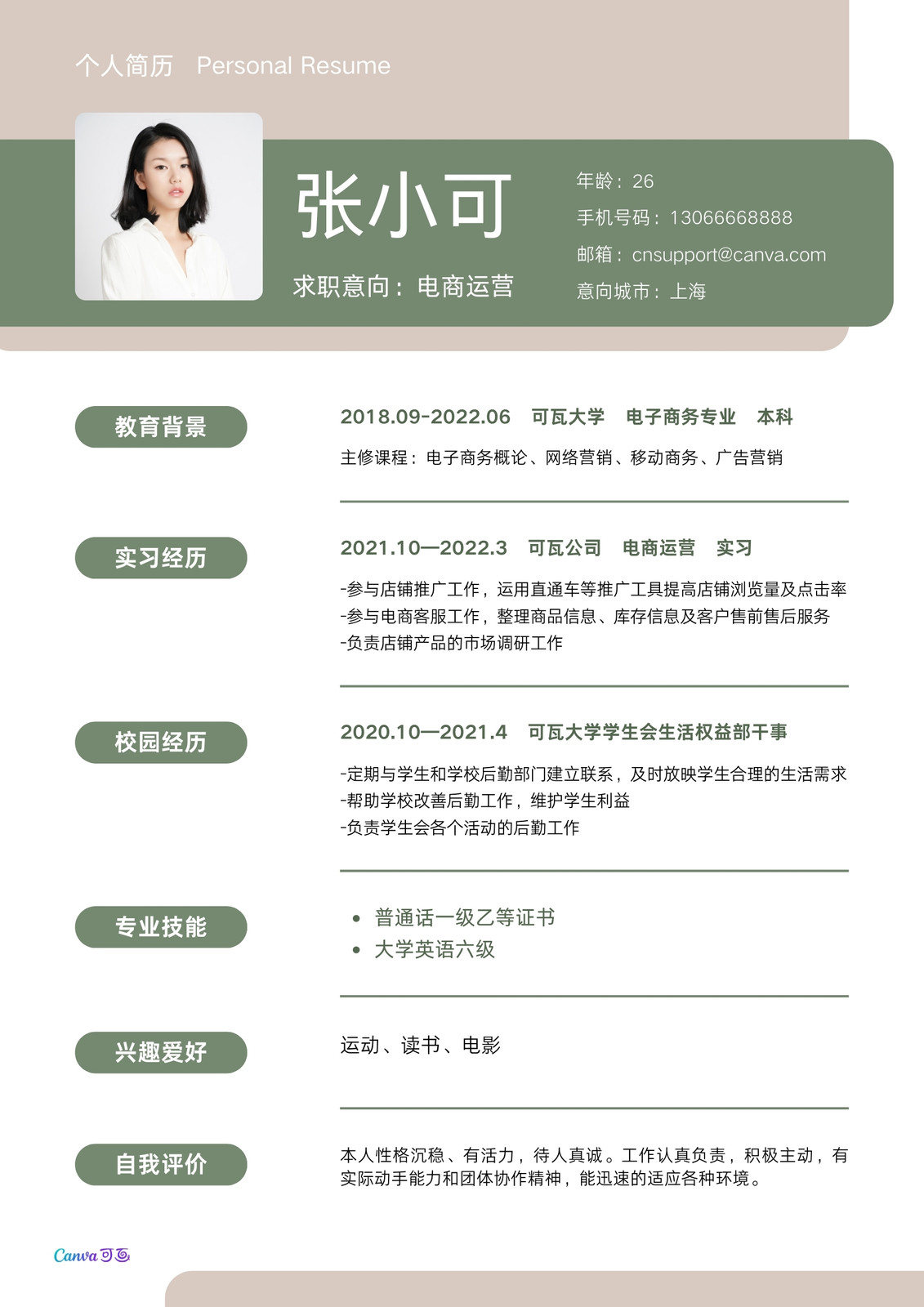 个人简历 Personal Resume

张小可

求职意向：电商运营

年龄：26
手机号码：13066668888
邮箱：cnsupport@canva.com
意向城市：上海

教育背景

2018.09-2022.06 可瓦大学 电子商务专业 本科

主修课程：电子商务概论、网络营销、移动商务、广告营销

实习经历

2021.10—2022.3 可瓦公司 电商运营 实习

-参与店铺推广工作，运用直通车等推广工具提高店铺浏览量及点击率
-参与电商客服工作，整理商品信息、库存信息及客户售前售后服务
-负责店铺产品的市场调研工作

校园经历

2020.10—2021.4 可瓦大学学生会生活权益部干事

-定期与学生和学校后勤部门建立联系，及时放映学生合理的生活需求
-帮助学校改善后勤工作，维护学生利益
-负责学生会各个活动的后勤工作

专业技能

• 普通话一级乙等证书
• 大学英语六级

兴趣爱好

运动、读书、电影

自我评价

本人性格沉稳、有活力，待人真诚。工作认真负责，积极主动，有实际动手能力和团体协作精神，能迅速的适应各种环境。

Canva可画